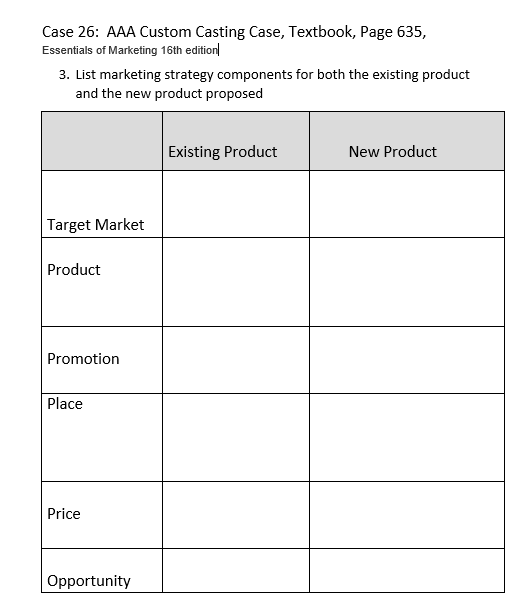 Case 26: AAA Custom Casting Case, Textbook, Page 635,
Essentials of Marketing 16th edition

3. List marketing strategy components for both the existing product and the new product proposed

| | Existing Product | New Product |
|---|---|---|
| Target Market | | |
| Product | | |
| Promotion | | |
| Place | | |
| Price | | |
| Opportunity | | |